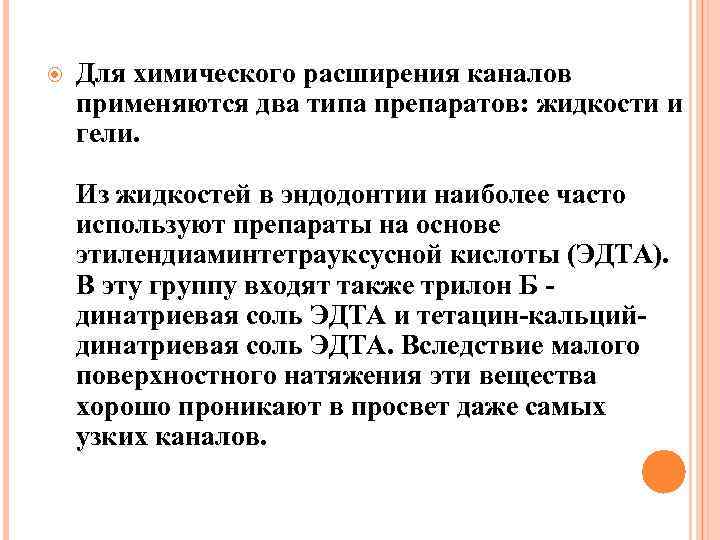 Для химического расширения каналов применяются два типа препаратов: жидкости и гели.

Из жидкостей в эндодонтии наиболее часто используют препараты на основе этилендиаминтетрауксусной кислоты (ЭДТА). В эту группу входят также трилон Б - динатриевая соль ЭДТА и тетацин-кальций-динатриевая соль ЭДТА. Вследствие малого поверхностного натяжения эти вещества хорошо проникают в просвет даже самых узких каналов.